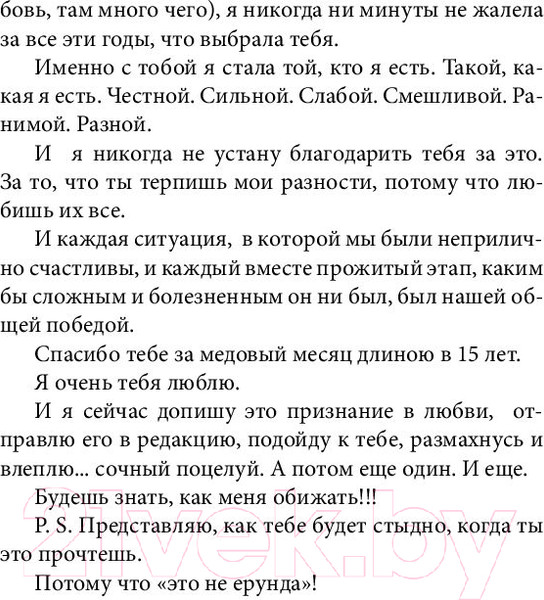 бовь, там много чего), я никогда ни минуты не жалела за все эти годы, что выбрала тебя.

Именно с тобой я стала той, кто я есть. Такой, какая я есть. Честной. Сильной. Слабой. Смешливой. Ранимой. Разной.

И я никогда не устану благодарить тебя за это. За то, что ты терпишь мои разности, потому что любишь их все.

И каждая ситуация, в которой мы были неприлично счастливы, и каждый вместе прожитый этап, каким бы сложным и болезненным он ни был, был нашей общей победой.

Спасибо тебе за медовый месяц длиною в 15 лет.

Я очень тебя люблю.

И я сейчас допишу это признание в любви, отправлю его в редакцию, подойду к тебе, размахнусь и влеплю... сочный поцелуй. А потом еще один. И еще.

Будешь знать, как меня обижать!!!

P. S. Представляю, как тебе будет стыдно, когда ты это прочтешь.

Потому что «это не ерунда»!

21vek.by